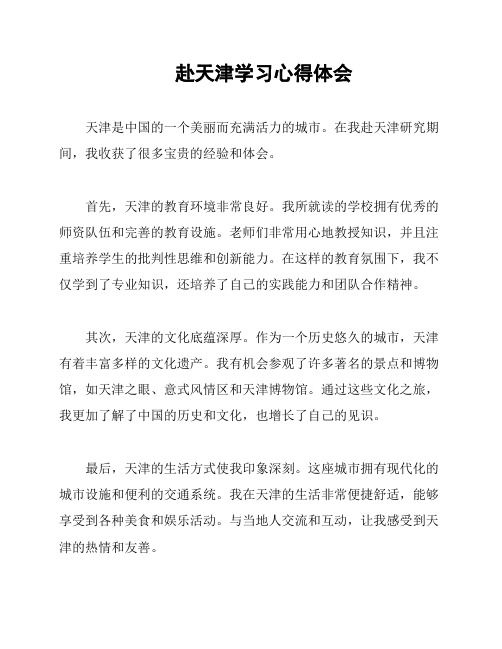 赴天津学习心得体会

天津是中国的一个美丽而充满活力的城市。在我赴天津研究期间，我收获了很多宝贵的经验和体会。

首先，天津的教育环境非常良好。我所就读的学校拥有优秀的师资队伍和完善的教育设施。老师们非常用心地教授知识，并且注重培养学生的批判性思维和创新能力。在这样的教育氛围下，我不仅学到了专业知识，还培养了自己的实践能力和团队合作精神。

其次，天津的文化底蕴深厚。作为一个历史悠久的城市，天津有着丰富多样的文化遗产。我有机会参观了许多著名的景点和博物馆，如天津之眼、意式风情区和天津博物馆。通过这些文化之旅，我更加了解了中国的历史和文化，也增长了自己的见识。

最后，天津的生活方式使我印象深刻。这座城市拥有现代化的城市设施和便利的交通系统。我在天津的生活非常便捷舒适，能够享受到各种美食和娱乐活动。与当地人交流和互动，让我感受到天津的热情和友善。